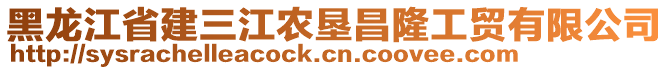 黑龙江省建三江农垦昌隆工贸有限公司
http://sysrachelleacock.cn.coovee.com